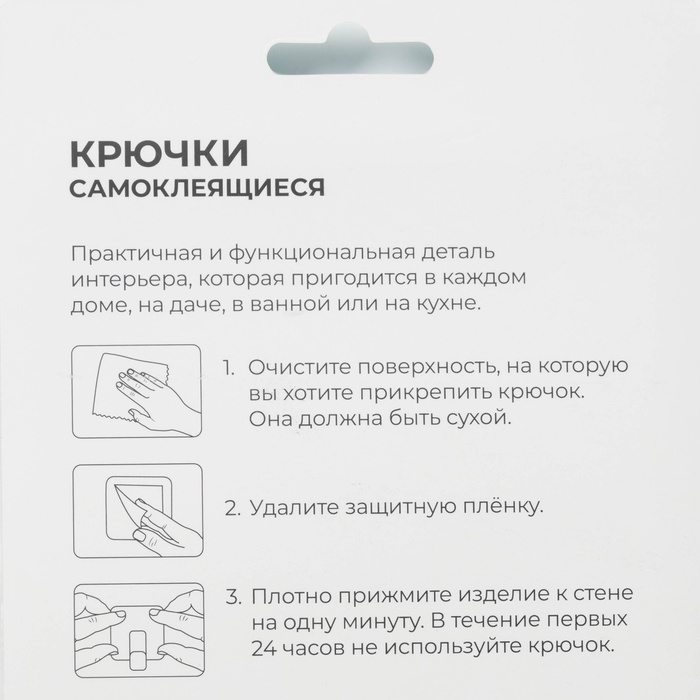 КРЮЧКИ
САМОКЛЕЯЩИЕСЯ

Практичная и функциональная деталь интерьера, которая пригодится в каждом доме, на даче, в ванной или на кухне.

1. Очистите поверхность, на которую вы хотите прикрепить крючок. Она должна быть сухой.

2. Удалите защитную плёнку.

3. Плотно прижмите изделие к стене на одну минуту. В течение первых 24 часов не используйте крючок.